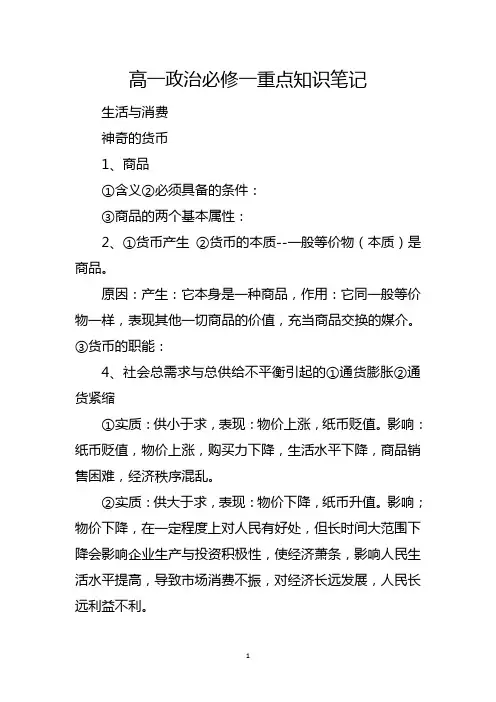 高一政治必修一重点知识笔记

生活与消费

神奇的货币

1、商品

①含义②必须具备的条件：

③商品的两个基本属性：

2、①货币产生 ②货币的本质--一般等价物（本质）是商品。

原因：产生：它本身是一种商品，作用：它同一般等价物一样，表现其他一切商品的价值，充当商品交换的媒介。③货币的职能：

4、社会总需求与总供给不平衡引起的①通货膨胀②通货紧缩

①实质：供小于求，表现：物价上涨，纸币贬值。影响：纸币贬值，物价上涨，购买力下降，生活水平下降，商品销售困难，经济秩序混乱。

②实质：供大于求，表现：物价下降，纸币升值。影响；物价下降，在一定程度上对人民有好处，但长时间大范围下降会影响企业生产与投资积极性，使经济萧条，影响人民生活水平提高，导致市场消费不振，对经济长远发展，人民长远利益不利。

1